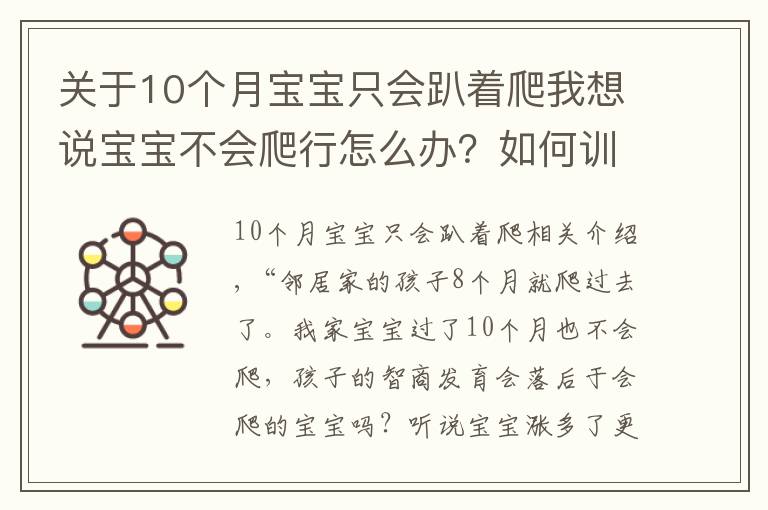 关于10个月宝宝只会趴着爬我想说宝宝不会爬行怎么办？如何训

10个月宝宝只会趴着爬相关介绍，“邻居家的孩子8个月就爬过去了。我家宝宝过了10个月也不会爬，孩子的智商发育会落后于会爬的宝宝吗？听说宝宝涨多了更